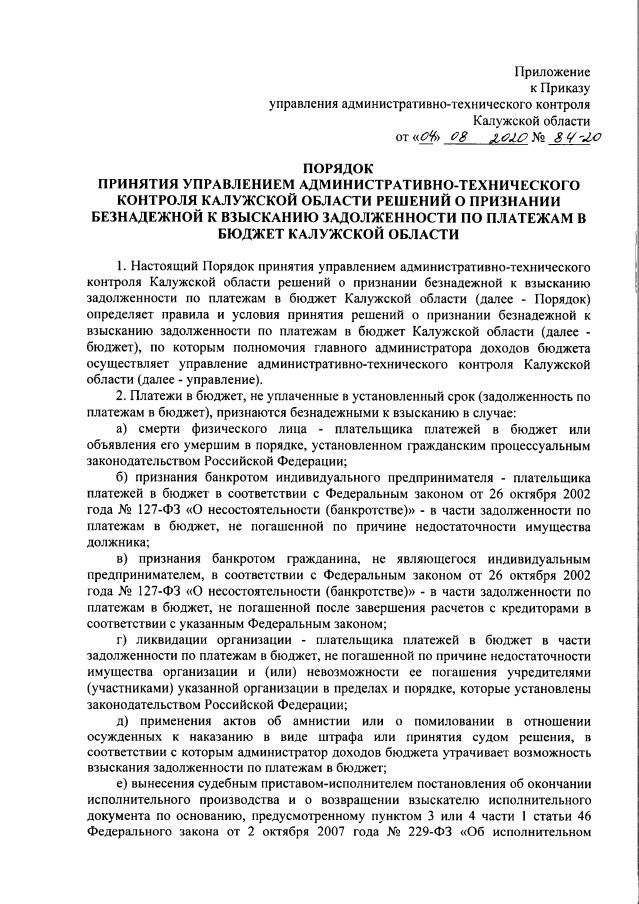 Приложение
к Приказу
управления административно-технического контроля
Калужской области
от «04» 08 2020 № 84-20

ПОРЯДОК
ПРИНЯТИЯ УПРАВЛЕНИЕМ АДМИНИСТРАТИВНО-ТЕХНИЧЕСКОГО КОНТРОЛЯ КАЛУЖСКОЙ ОБЛАСТИ РЕШЕНИЙ О ПРИЗНАНИИ БЕЗНАДЕЖНОЙ К ВЗЫСКАНИЮ ЗАДОЛЖЕННОСТИ ПО ПЛАТЕЖАМ В БЮДЖЕТ КАЛУЖСКОЙ ОБЛАСТИ

1. Настоящий Порядок принятия управлением административно-технического контроля Калужской области решений о признании безнадежной к взысканию задолженности по платежам в бюджет Калужской области (далее - Порядок) определяет правила и условия принятия решений о признании безнадежной к взысканию задолженности по платежам в бюджет Калужской области (далее - бюджет), по которым полномочия главного администратора доходов бюджета осуществляет управление административно-технического контроля Калужской области (далее - управление).

2. Платежи в бюджет, не уплаченные в установленный срок (задолженность по платежам в бюджет), признаются безнадежными к взысканию в случае:

а) смерти физического лица - плательщика платежей в бюджет или объявления его умершим в порядке, установленном гражданским процессуальным законодательством Российской Федерации;

б) признания банкротом индивидуального предпринимателя - плательщика платежей в бюджет в соответствии с Федеральным законом от 26 октября 2002 года № 127-ФЗ «О несостоятельности (банкротстве)» - в части задолженности по платежам в бюджет, не погашенной по причине недостаточности имущества должника;

в) признания банкротом гражданина, не являющегося индивидуальным предпринимателем, в соответствии с Федеральным законом от 26 октября 2002 года № 127-ФЗ «О несостоятельности (банкротстве)» - в части задолженности по платежам в бюджет, не погашенной после завершения расчетов с кредиторами в соответствии с указанным Федеральным законом;

г) ликвидации организации - плательщика платежей в бюджет в части задолженности по платежам в бюджет, не погашенной по причине недостаточности имущества организации и (или) невозможности ее погашения учредителями (участниками) указанной организации в пределах и порядке, которые установлены законодательством Российской Федерации;

д) применения актов об амнистии или о помиловании в отношении осужденных к наказанию в виде штрафа или принятия судом решения, в соответствии с которым администратор доходов бюджета утрачивает возможность взыскания задолженности по платежам в бюджет;

е) вынесения судебным приставом-исполнителем постановления об окончании исполнительного производства и о возвращении взыскателю исполнительного документа по основанию, предусмотренному пунктом 3 или 4 части 1 статьи 46 Федерального закона от 2 октября 2007 года № 229-ФЗ «Об исполнительном